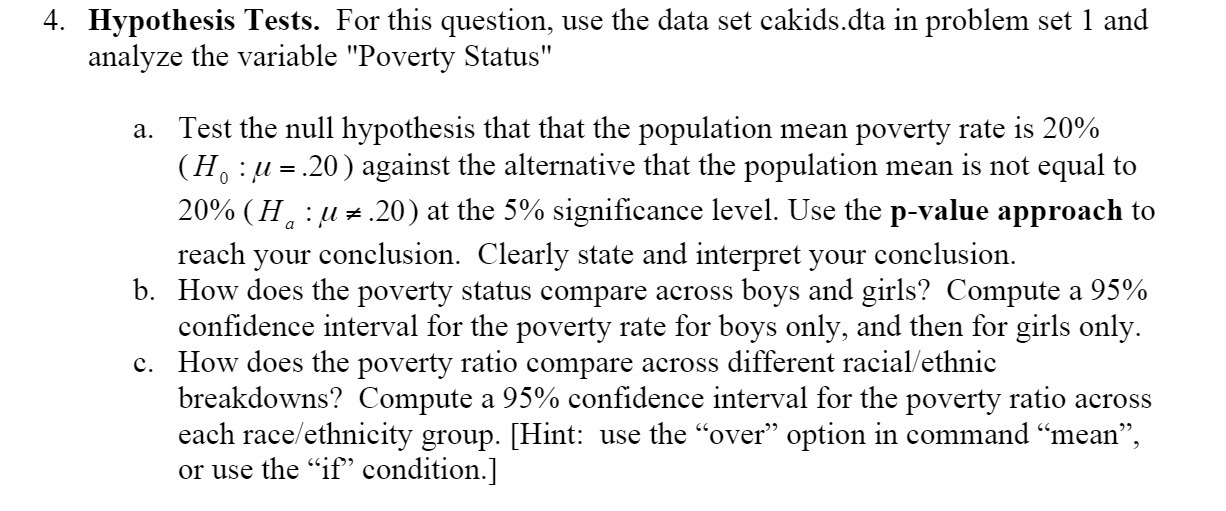 4. **Hypothesis Tests.** For this question, use the data set cakids.dta in problem set 1 and analyze the variable "Poverty Status"

a. Test the null hypothesis that that the population mean poverty rate is 20% ($H_0 : \mu = .20$) against the alternative that the population mean is not equal to 20% ($H_a : \mu \neq .20$) at the 5% significance level. Use the **p-value approach** to reach your conclusion. Clearly state and interpret your conclusion.
b. How does the poverty status compare across boys and girls? Compute a 95% confidence interval for the poverty rate for boys only, and then for girls only.
c. How does the poverty ratio compare across different racial/ethnic breakdowns? Compute a 95% confidence interval for the poverty ratio across each race/ethnicity group. [Hint: use the “over” option in command “mean”, or use the “if” condition.]